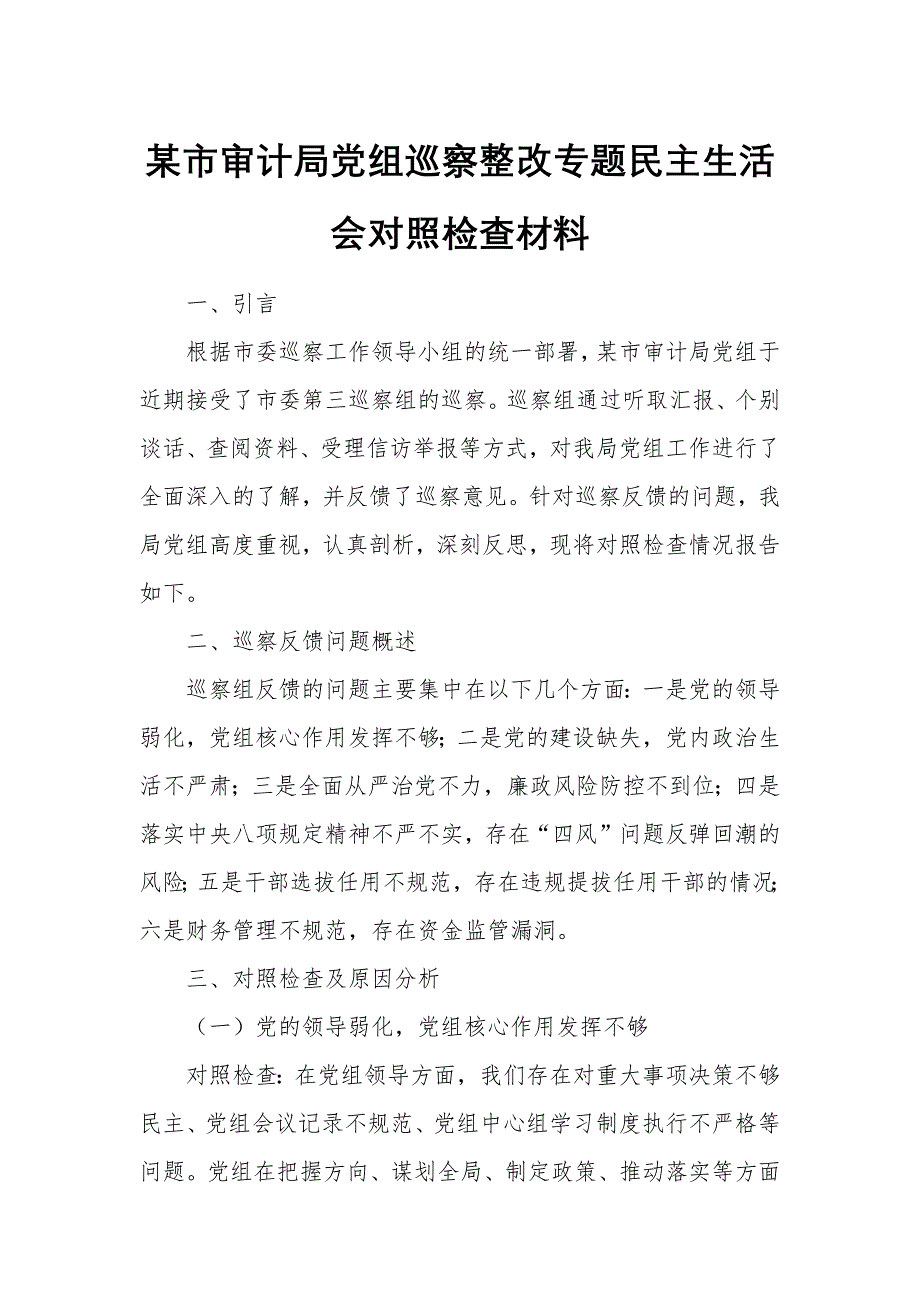 某市审计局党组巡察整改专题民主生活会对照检查材料

一、引言

根据市委巡察工作领导小组的统一部署，某市审计局党组于近期接受了市委第三巡察组的巡察。巡察组通过听取汇报、个别谈话、查阅资料、受理信访举报等方式，对我局党组工作进行了全面深入的了解，并反馈了巡察意见。针对巡察反馈的问题，我局党组高度重视，认真剖析，深刻反思，现将对照检查情况报告如下。

二、巡察反馈问题概述

巡察组反馈的问题主要集中在以下几个方面：一是党的领导弱化，党组核心作用发挥不够；二是党的建设缺失，党内政治生活不严肃；三是全面从严治党不力，廉政风险防控不到位；四是落实中央八项规定精神不严不实，存在“四风”问题反弹回潮的风险；五是干部选拔任用不规范，存在违规提拔任用干部的情况；六是财务管理不规范，存在资金监管漏洞。

三、对照检查及原因分析

（一）党的领导弱化，党组核心作用发挥不够

对照检查：在党组领导方面，我们存在对重大事项决策不够民主、党组会议记录不规范、党组中心组学习制度执行不严格等问题。党组在把握方向、谋划全局、制定政策、推动落实等方面